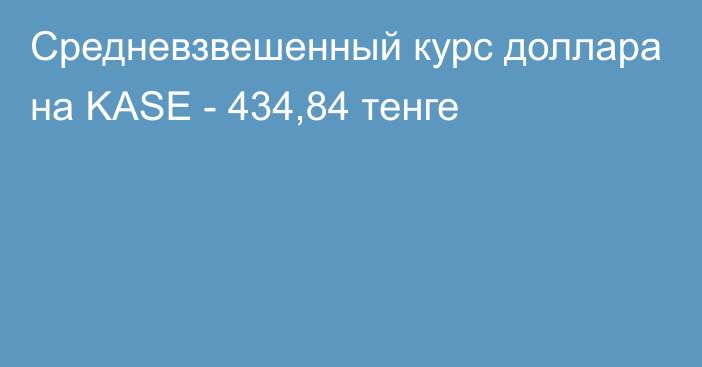 Средневзвешенный курс доллара на KASE - 434,84 тенге